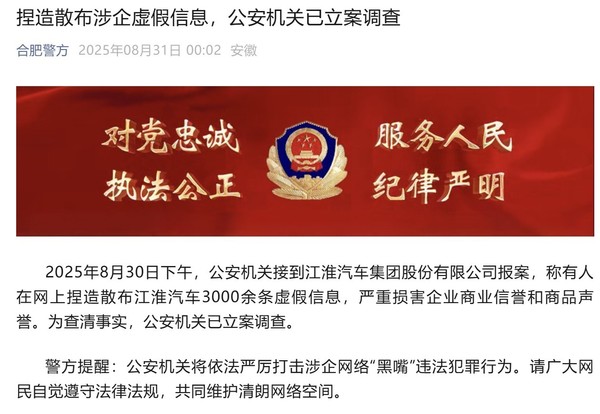 捏造散布涉企虚假信息，公安机关已立案调查

合肥警方 2025年08月31日 00:02 安徽

对党忠诚 服务人民
执法公正 纪律严明

2025年8月30日下午，公安机关接到江淮汽车集团股份有限公司报案，称有人在网上捏造散布江淮汽车3000余条虚假信息，严重损害企业商业信誉和商品声誉。为查清事实，公安机关已立案调查。

警方提醒：公安机关将依法严厉打击涉企网络“黑嘴”违法犯罪行为。请广大网民自觉遵守法律法规，共同维护清朗网络空间。